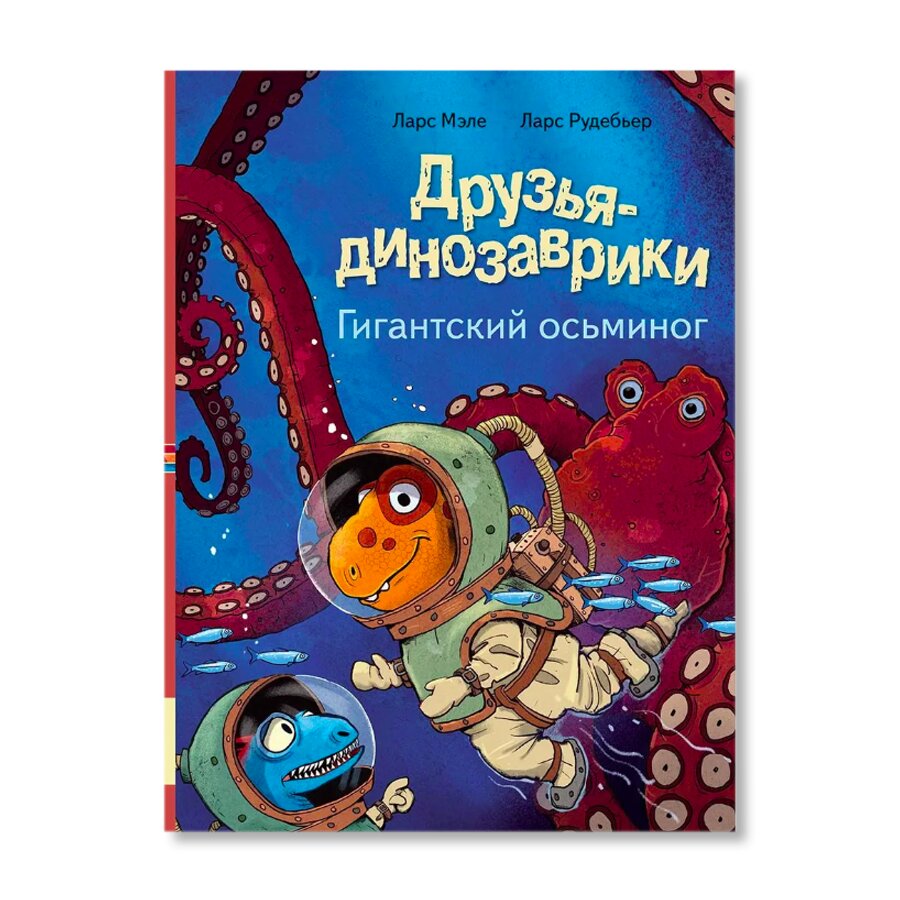 Ларс Мэле Ларс Рудебьер

Друзья-динозаврики

Гигантский осьминог